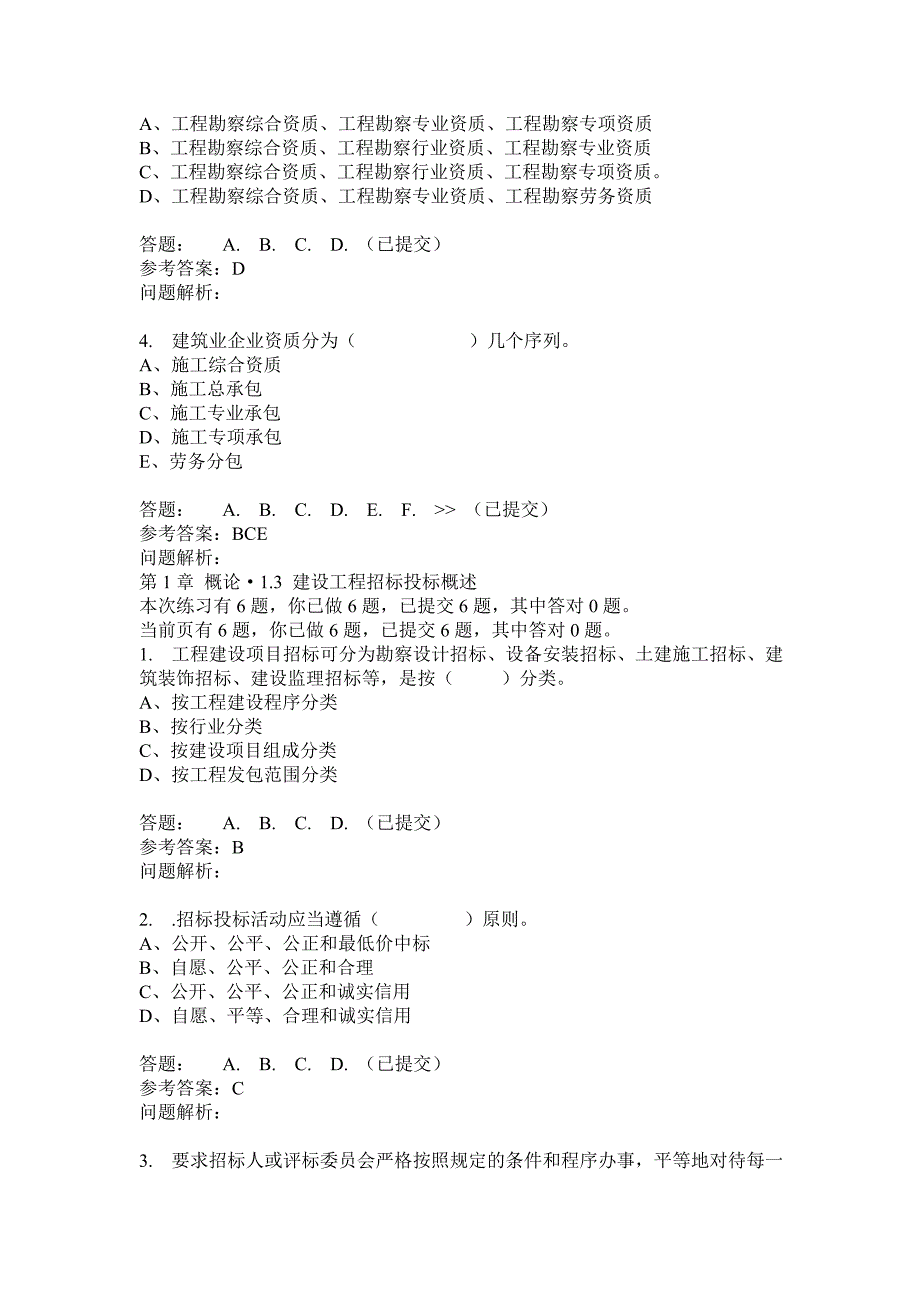 A、工程勘察综合资质、工程勘察专业资质、工程勘察专项资质
B、工程勘察综合资质、工程勘察行业资质、工程勘察专业资质
C、工程勘察综合资质、工程勘察行业资质、工程勘察专项资质。
D、工程勘察综合资质、工程勘察专业资质、工程勘察劳务资质

答题： A. B. C. D. （已提交）
参考答案：D
问题解析：

4. 建筑业企业资质分为（ ）几个序列。
A、施工综合资质
B、施工总承包
C、施工专业承包
D、施工专项承包
E、劳务分包

答题： A. B. C. D. E. F. >> （已提交）
参考答案：BCE
问题解析：
第 1 章 概论 • 1.3 建设工程招标投标概述
本次练习有 6 题，你已做 6 题，已提交 6 题，其中答对 0 题。
当前页有 6 题，你已做 6 题，已提交 6 题，其中答对 0 题。
1. 工程建设项目招标可分为勘察设计招标、设备安装招标、土建施工招标、建筑装饰招标、建设监理招标等，是按（ ）分类。
A、按工程建设程序分类
B、按行业分类
C、按建设项目组成分类
D、按工程发包范围分类

答题： A. B. C. D. （已提交）
参考答案：B
问题解析：

2. .招标投标活动应当遵循（ ）原则。
A、公开、公平、公正和最低价中标
B、自愿、公平、公正和合理
C、公开、公平、公正和诚实信用
D、自愿、平等、合理和诚实信用

答题： A. B. C. D. （已提交）
参考答案：C
问题解析：

3. 要求招标人或评标委员会严格按照规定的条件和程序办事，平等地对待每一